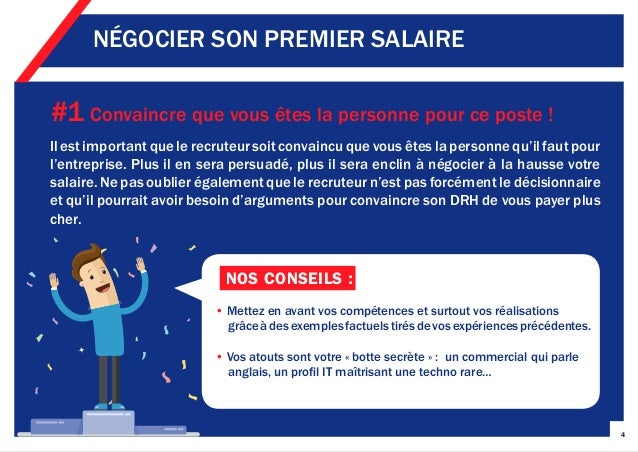 NÉGOCIER SON PREMIER SALAIRE

#1 Convaincre que vous êtes la personne pour ce poste !

Il est important que le recruteur soit convaincu que vous êtes la personne qu'il faut pour l'entreprise. Plus il en sera persuadé, plus il sera enclin à négocier à la hausse votre salaire. Ne pas oublier également que le recruteur n'est pas forcément le décisionnaire et qu'il pourrait avoir besoin d'arguments pour convaincre son DRH de vous payer plus cher.

NOS CONSEILS :

• Mettez en avant vos compétences et surtout vos réalisations grâce à des exemples factuels tirés de vos expériences précédentes.

• Vos atouts sont votre « botte secrète » : un commercial qui parle anglais, un profil IT maîtrisant une techno rare...

4